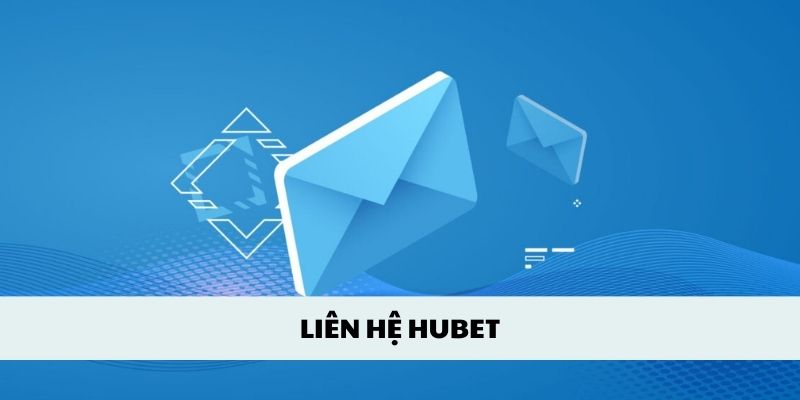 LIÊN HỆ HUBET